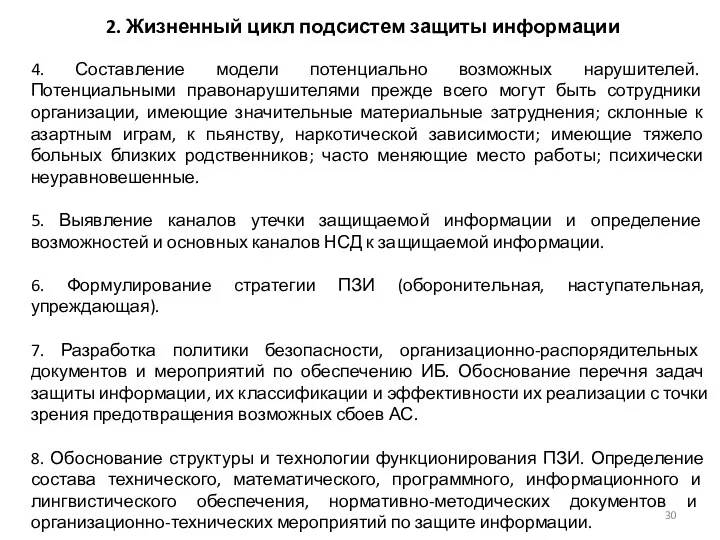 2. Жизненный цикл подсистем защиты информации

4. Составление модели потенциально возможных нарушителей. Потенциальными правонарушителями прежде всего могут быть сотрудники организации, имеющие значительные материальные затруднения; склонные к азартным играм, к пьянству, наркотической зависимости; имеющие тяжело больных близких родственников; часто меняющие место работы; психически неуравновешенные.

5. Выявление каналов утечки защищаемой информации и определение возможностей и основных каналов НСД к защищаемой информации.

6. Формулирование стратегии ПЗИ (оборонительная, наступательная, упреждающая).

7. Разработка политики безопасности, организационно-распорядительных документов и мероприятий по обеспечению ИБ. Обоснование перечня задач защиты информации, их классификации и эффективности их реализации с точки зрения предотвращения возможных сбоев АС.

8. Обоснование структуры и технологии функционирования ПЗИ. Определение состава технического, математического, программного, информационного и лингвистического обеспечения, нормативно-методических документов и организационно-технических мероприятий по защите информации.

30